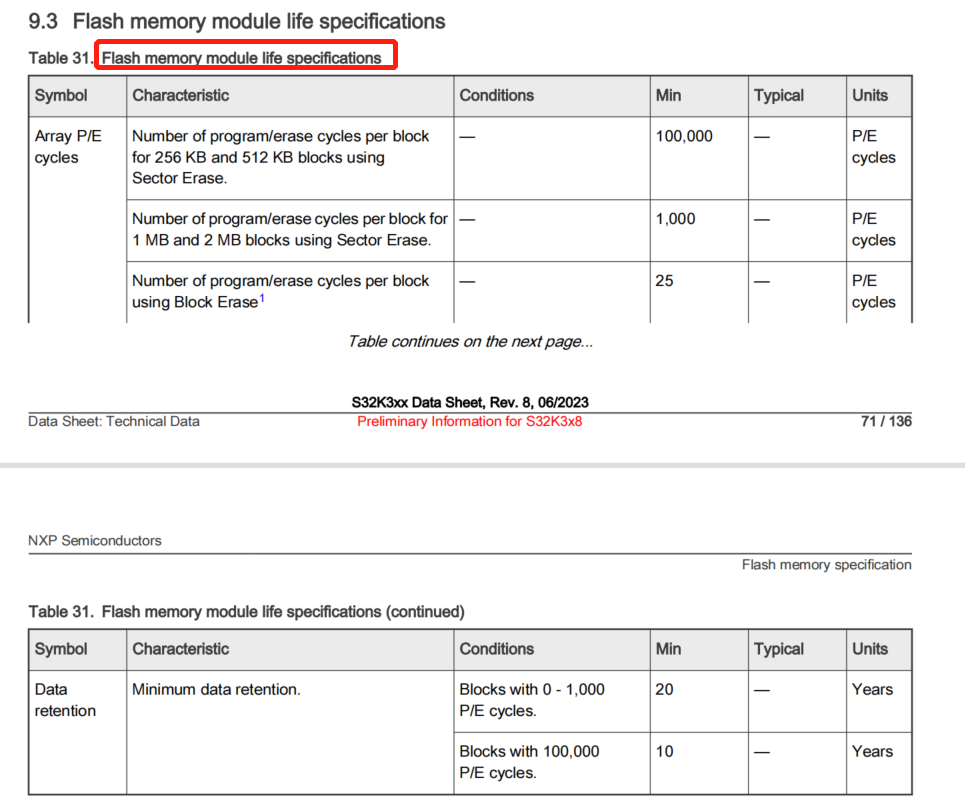 9.3 Flash memory module life specifications

Table 31. Flash memory module life specifications

| Symbol | Characteristic | Conditions | Min | Typical | Units |
|---|---|---|---|---|---|
| Array P/E cycles | Number of program/erase cycles per block for 256 KB and 512 KB blocks using Sector Erase. | — | 100,000 | — | P/E cycles |
| | Number of program/erase cycles per block for 1 MB and 2 MB blocks using Sector Erase. | — | 1,000 | — | P/E cycles |
| | Number of program/erase cycles per block using Block Erase$^1$ | — | 25 | — | P/E cycles |

Table continues on the next page...

S32K3xx Data Sheet, Rev. 8, 06/2023

Data Sheet: Technical Data

Preliminary Information for S32K3x8

71 / 136

NXP Semiconductors

Flash memory specification

Table 31. Flash memory module life specifications (continued)

| Symbol | Characteristic | Conditions | Min | Typical | Units |
|---|---|---|---|---|---|
| Data retention | Minimum data retention. | Blocks with 0 - 1,000 P/E cycles. | 20 | — | Years |
| | | Blocks with 100,000 P/E cycles. | 10 | — | Years |